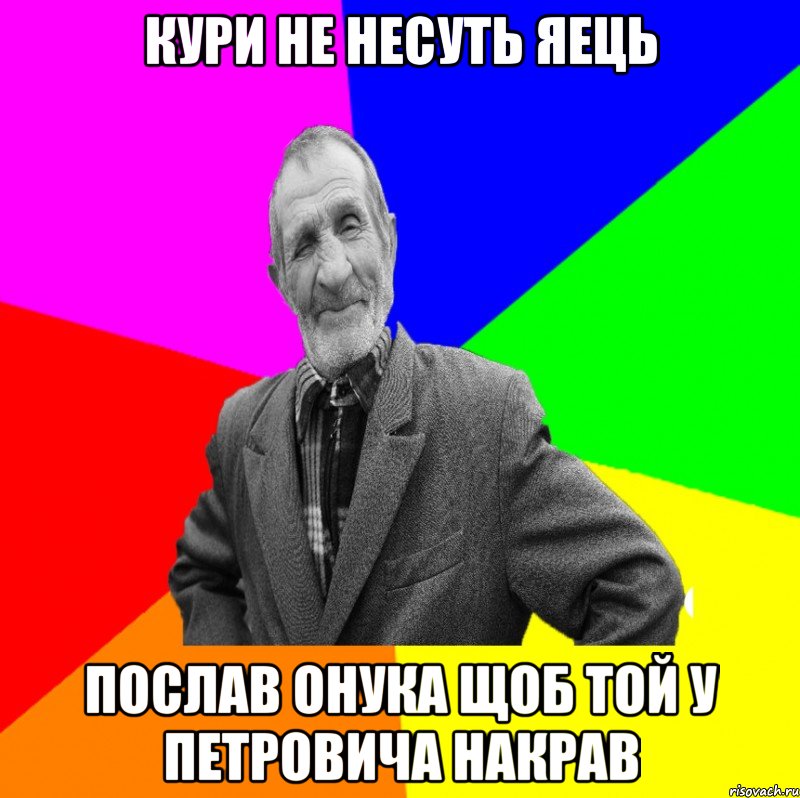 КУРИ НЕ НЕСУТЬ ЯЕЦЬ

ПОСЛАВ ОНУКА ЩОБ ТОЙ У ПЕТРОВИЧА НАКРАВ

risovach.ru